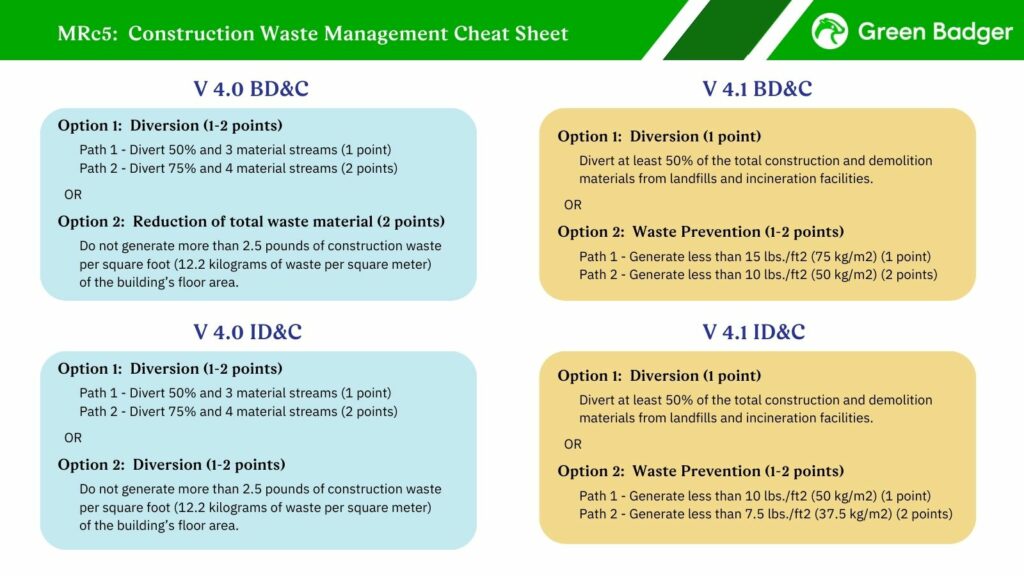 MRc5: Construction Waste Management Cheat Sheet

Green Badger

V 4.0 BD&C

Option 1: Diversion (1-2 points)

Path 1 - Divert 50% and 3 material streams (1 point)
Path 2 - Divert 75% and 4 material streams (2 points)

OR

Option 2: Reduction of total waste material (2 points)

Do not generate more than 2.5 pounds of construction waste per square foot (12.2 kilograms of waste per square meter) of the building's floor area.

V 4.0 ID&C

Option 1: Diversion (1-2 points)

Path 1 - Divert 50% and 3 material streams (1 point)
Path 2 - Divert 75% and 4 material streams (2 points)

OR

Option 2: Diversion (1-2 points)

Do not generate more than 2.5 pounds of construction waste per square foot (12.2 kilograms of waste per square meter) of the building's floor area.

V 4.1 BD&C

Option 1: Diversion (1 point)

Divert at least 50% of the total construction and demolition materials from landfills and incineration facilities.

OR

Option 2: Waste Prevention (1-2 points)

Path 1 - Generate less than 15 lbs./ft2 (75 kg/m2) (1 point)
Path 2 - Generate less than 10 lbs./ft2 (50 kg/m2) (2 points)

V 4.1 ID&C

Option 1: Diversion (1 point)

Divert at least 50% of the total construction and demolition materials from landfills and incineration facilities.

OR

Option 2: Waste Prevention (1-2 points)

Path 1 - Generate less than 10 lbs./ft2 (50 kg/m2) (1 point)
Path 2 - Generate less than 7.5 lbs./ft2 (37.5 kg/m2) (2 points)